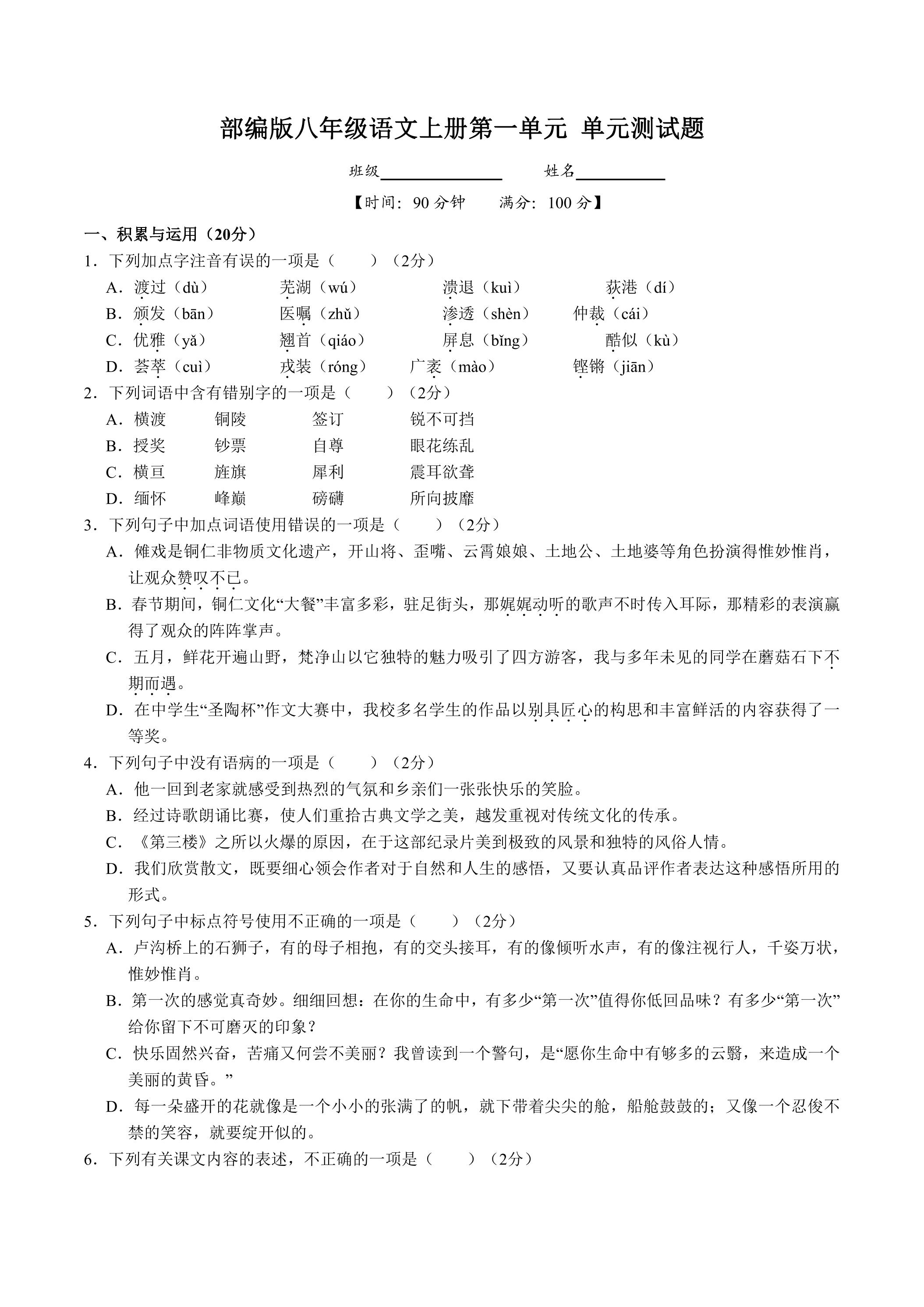 部编版八年级语文上册第一单元 单元测试题

班级____ 姓名____

【时间：90分钟 满分：100分】

一、积累与运用（20分）

1．下列加点字注音有误的一项是（ ）（2分）

A．渡过（dù） 芜湖（wú） 溃退（kuì） 荻港（dí）

B．颁发（bān） 医嘱（zhǔ） 渗透（shèn） 仲裁（cái）

C．优雅（yǎ） 翘首（qiáo） 屏息（bǐng） 酷似（kù）

D．荟萃（cuì） 戎装（róng） 广袤（mào） 铿锵（jiān）

2．下列词语中含有错别字的一项是（ ）（2分）

A．横渡 铜陵 签订 锐不可挡

B．授奖 钞票 自尊 眼花练乱

C．横亘 旌旗 犀利 震耳欲聋

D．缅怀 峰巅 磅礴 所向披靡

3．下列句子中加点词语使用错误的一项是（ ）（2分）

A．傩戏是铜仁非物质文化遗产，开山将、歪嘴、云霄娘娘、土地公、土地婆等角色扮演得惟妙惟肖，让观众赞叹不已。

B．春节期间，铜仁文化“大餐”丰富多彩，驻足街头，那娓娓动听的歌声不时传入耳际，那精彩的表演赢得了观众的阵阵掌声。

C．五月，鲜花开遍山野，梵净山以它独特的魅力吸引了四方游客，我与多年未见的同学在蘑菇石下不期而遇。

D．在中学生“圣陶杯”作文大赛中，我校多名学生的作品以别具匠心的构思和丰富鲜活的内容获得了一等奖。

4．下列句子中没有语病的一项是（ ）（2分）

A．他一回到老家就感受到热烈的气氛和乡亲们一张张快乐的笑脸。

B．经过诗歌朗诵比赛，使人们重拾古典文学之美，越发重视对传统文化的传承。

C．《第三楼》之所以火爆的原因，在于这部纪录片美到极致的风景和独特的风俗人情。

D．我们欣赏散文，既要细心领会作者对于自然和人生的感悟，又要认真品评作者表达这种感悟所用的形式。

5．下列句子中标点符号使用不正确的一项是（ ）（2分）

A．卢沟桥上的石狮子，有的母子相抱，有的交头接耳，有的像倾听水声，有的像注视行人，千姿万状，惟妙惟肖。

B．第一次的感觉真奇妙。细细回想：在你的生命中，有多少“第一次”值得你低回品味？有多少“第一次”给你留下不可磨灭的印象？

C．快乐固然兴奋，苦痛又何尝不美丽？我曾读到一个警句，是“愿你生命中有够多的云翳，来造成一个美丽的黄昏。”

D．每一朵盛开的花就像是一个小小的张满了的帆，就下带着尖尖的舱，船舱鼓鼓的；又像一个忍俊不禁的笑容，就要绽开似的。

6．下列有关课文内容的表述，不正确的一项是（ ）（2分）